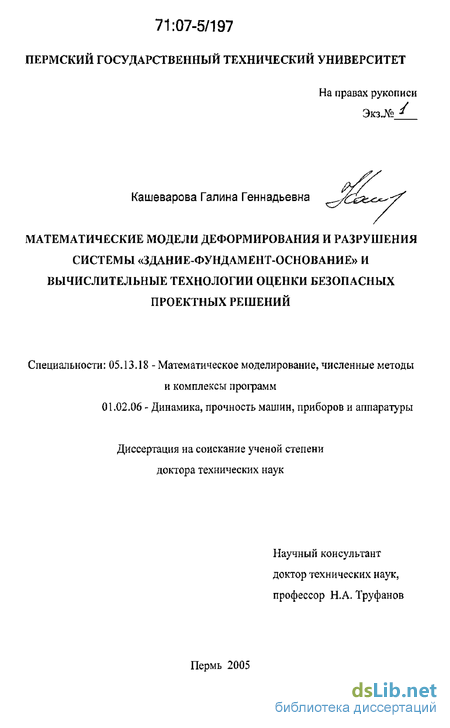 71:07-5/197

ПЕРМСКИЙ ГОСУДАРСТВЕННЫЙ ТЕХНИЧЕСКИЙ УНИВЕРСИТЕТ

На правах рукописи
Экз.№ 1

Кашеварова Галина Геннадьевна

МАТЕМАТИЧЕСКИЕ МОДЕЛИ ДЕФОРМИРОВАНИЯ И РАЗРУШЕНИЯ СИСТЕМЫ «ЗДАНИЕ-ФУНДАМЕНТ-ОСНОВАНИЕ» И ВЫЧИСЛИТЕЛЬНЫЕ ТЕХНОЛОГИИ ОЦЕНКИ БЕЗОПАСНЫХ ПРОЕКТНЫХ РЕШЕНИЙ

Специальности: 05.13.18 - Математическое моделирование, численные методы и комплексы программ
01.02.06 - Динамика, прочность машин, приборов и аппаратуры

Диссертация на соискание ученой степени доктора технических наук

Научный консультант
доктор технических наук,
профессор Н.А. Труфанов

Пермь 2005

dsLib.net
библиотека диссертаций